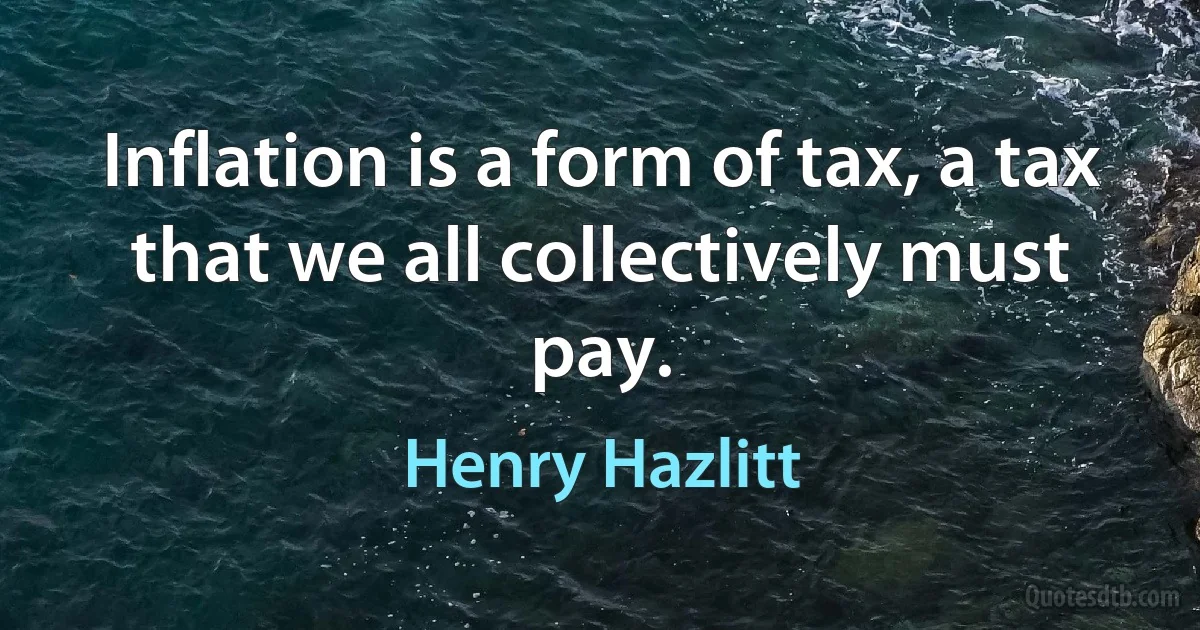 Inflation is a form of tax, a tax that we all collectively must pay.

Henry Hazlitt

Quotesdtb.com